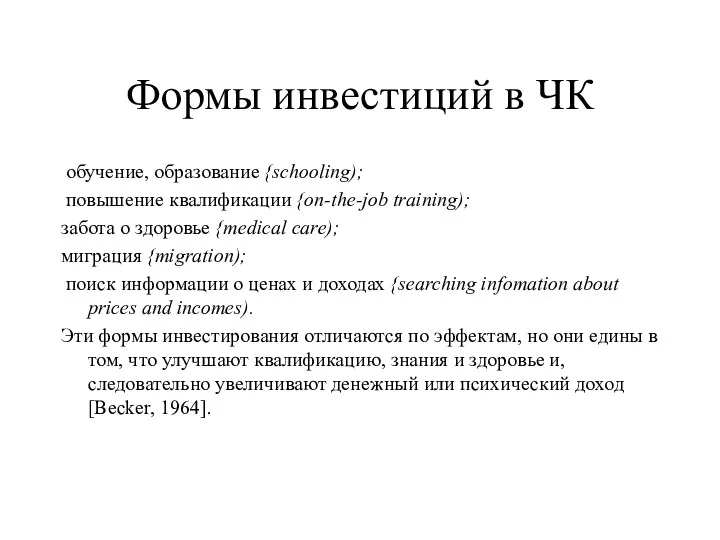 Формы инвестиций в ЧК

обучение, образование {schooling);

повышение квалификации {on-the-job training);

забота о здоровье {medical care);

миграция {migration);

поиск информации о ценах и доходах {searching infomation about prices and incomes).

Эти формы инвестирования отличаются по эффектам, но они едины в том, что улучшают квалификацию, знания и здоровье и, следовательно увеличивают денежный или психический доход [Becker, 1964].